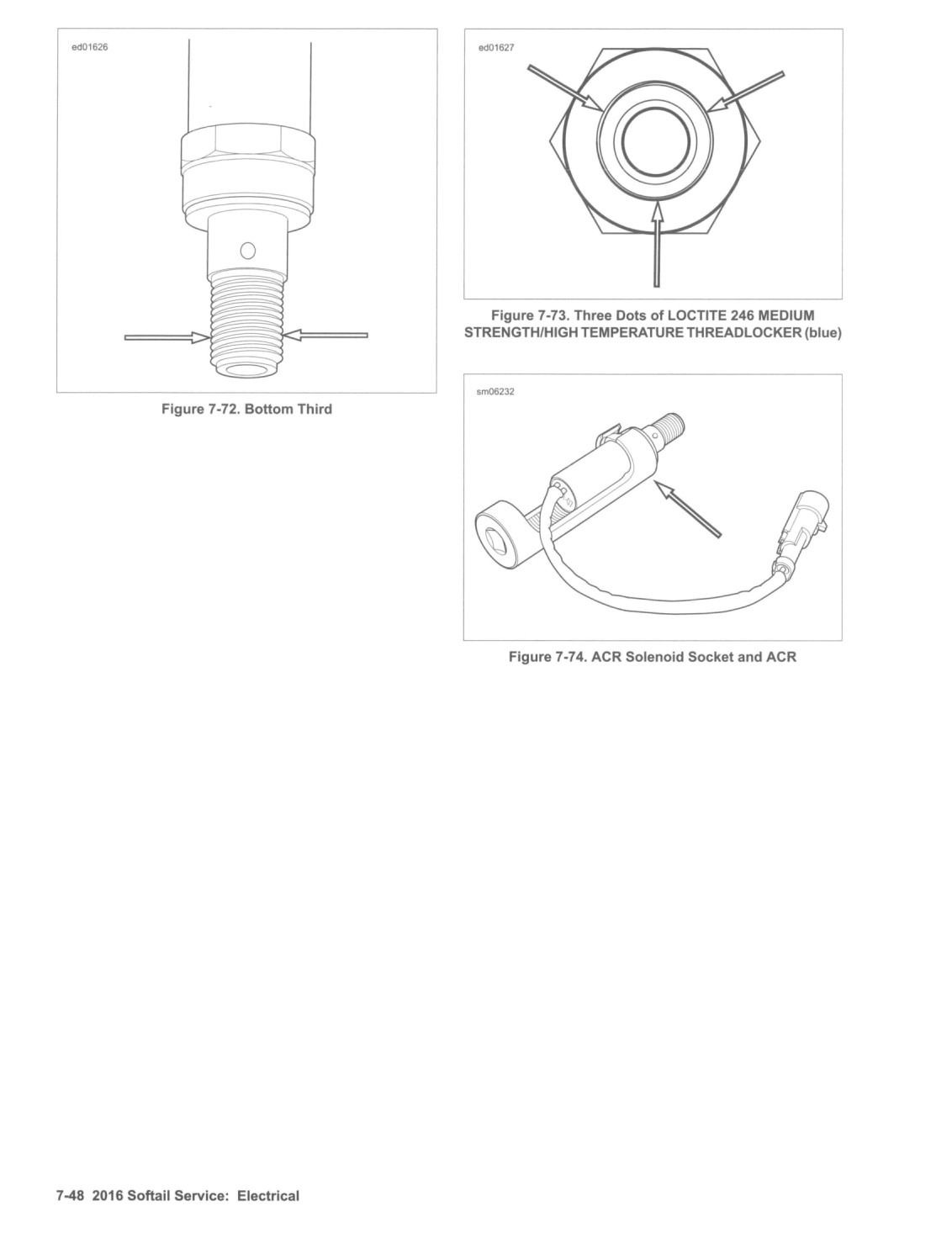 ed01626

Figure 7-72. Bottom Third

ed01627

Figure 7-73. Three Dots of LOCTITE 246 MEDIUM STRENGTH/HIGH TEMPERATURE THREADLOCKER (blue)

sm06232

Figure 7-74. ACR Solenoid Socket and ACR

7-48 2016 Softail Service: Electrical